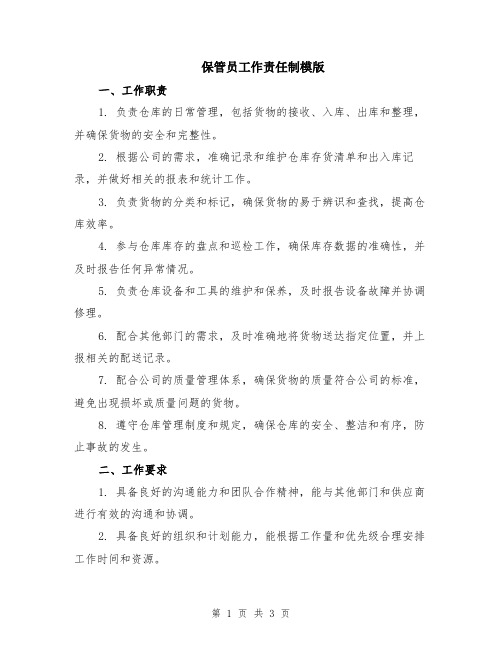 保管员工作责任制模版

一、工作职责

1. 负责仓库的日常管理，包括货物的接收、入库、出库和整理，并确保货物的安全和完整性。

2. 根据公司的需求，准确记录和维护仓库存货清单和出入库记录，并做好相关的报表和统计工作。

3. 负责货物的分类和标记，确保货物的易于辨识和查找，提高仓库效率。

4. 参与仓库库存的盘点和巡检工作，确保库存数据的准确性，并及时报告任何异常情况。

5. 负责仓库设备和工具的维护和保养，及时报告设备故障并协调修理。

6. 配合其他部门的需求，及时准确地将货物送达指定位置，并上报相关的配送记录。

7. 配合公司的质量管理体系，确保货物的质量符合公司的标准，避免出现损坏或质量问题的货物。

8. 遵守仓库管理制度和规定，确保仓库的安全、整洁和有序，防止事故的发生。

二、工作要求

1. 具备良好的沟通能力和团队合作精神，能与其他部门和供应商进行有效的沟通和协调。

2. 具备良好的组织和计划能力，能根据工作量和优先级合理安排工作时间和资源。

第 1 页 共 3 页